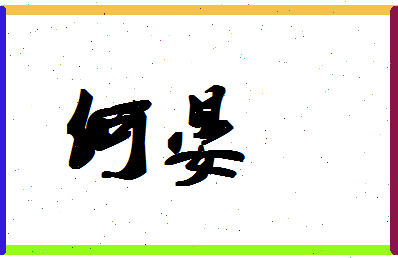 何晏